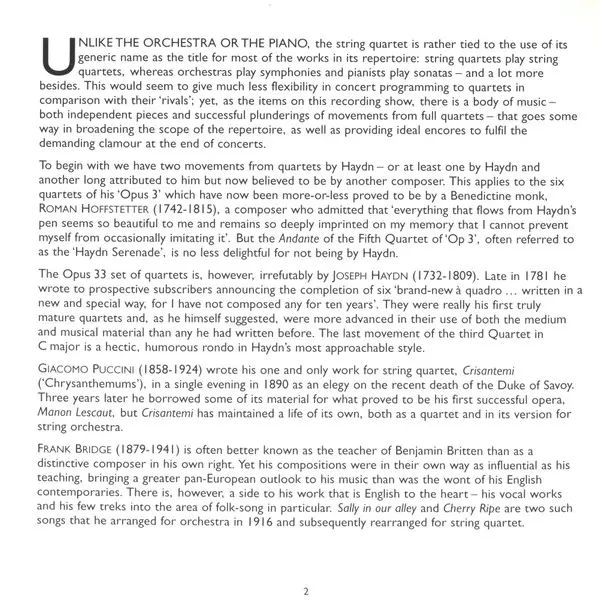 UNLIKE THE ORCHESTRA OR THE PIANO, the string quartet is rather tied to the use of its generic name as the title for most of the works in its repertoire: string quartets play string quartets, whereas orchestras play symphonies and pianists play sonatas – and a lot more besides. This would seem to give much less flexibility in concert programming to quartets in comparison with their 'rivals'; yet, as the items on this recording show, there is a body of music – both independent pieces and successful plunderings of movements from full quartets – that goes some way in broadening the scope of the repertoire, as well as providing ideal encores to fulfil the demanding clamour at the end of concerts.

To begin with we have two movements from quartets by Haydn – or at least one by Haydn and another long attributed to him but now believed to be by another composer. This applies to the six quartets of his 'Opus 3' which have now been more-or-less proved to be by a Benedictine monk, ROMAN HOFFSTETTER (1742-1815), a composer who admitted that 'everything that flows from Haydn's pen seems so beautiful to me and remains so deeply imprinted on my memory that I cannot prevent myself from occasionally imitating it'. But the Andante of the Fifth Quartet of 'Op 3', often referred to as the 'Haydn Serenade', is no less delightful for not being by Haydn.

The Opus 33 set of quartets is, however, irrefutably by JOSEPH HAYDN (1732-1809). Late in 1781 he wrote to prospective subscribers announcing the completion of six 'brand-new à quadro … written in a new and special way, for I have not composed any for ten years'. They were really his first truly mature quartets and, as he himself suggested, were more advanced in their use of both the medium and musical material than any he had written before. The last movement of the third Quartet in C major is a hectic, humorous rondo in Haydn's most approachable style.

GIACOMO PUCCINI (1858-1924) wrote his one and only work for string quartet, Crisantemi ('Chrysanthemums'), in a single evening in 1890 as an elegy on the recent death of the Duke of Savoy. Three years later he borrowed some of its material for what proved to be his first successful opera, Manon Lescaut, but Crisantemi has maintained a life of its own, both as a quartet and in its version for string orchestra.

FRANK BRIDGE (1879-1941) is often better known as the teacher of Benjamin Britten than as a distinctive composer in his own right. Yet his compositions were in their own way as influential as his teaching, bringing a greater pan-European outlook to his music than was the wont of his English contemporaries. There is, however, a side to his work that is English to the heart – his vocal works and his few treks into the area of folk-song in particular. Sally in our alley and Cherry Ripe are two such songs that he arranged for orchestra in 1916 and subsequently rearranged for string quartet.

2